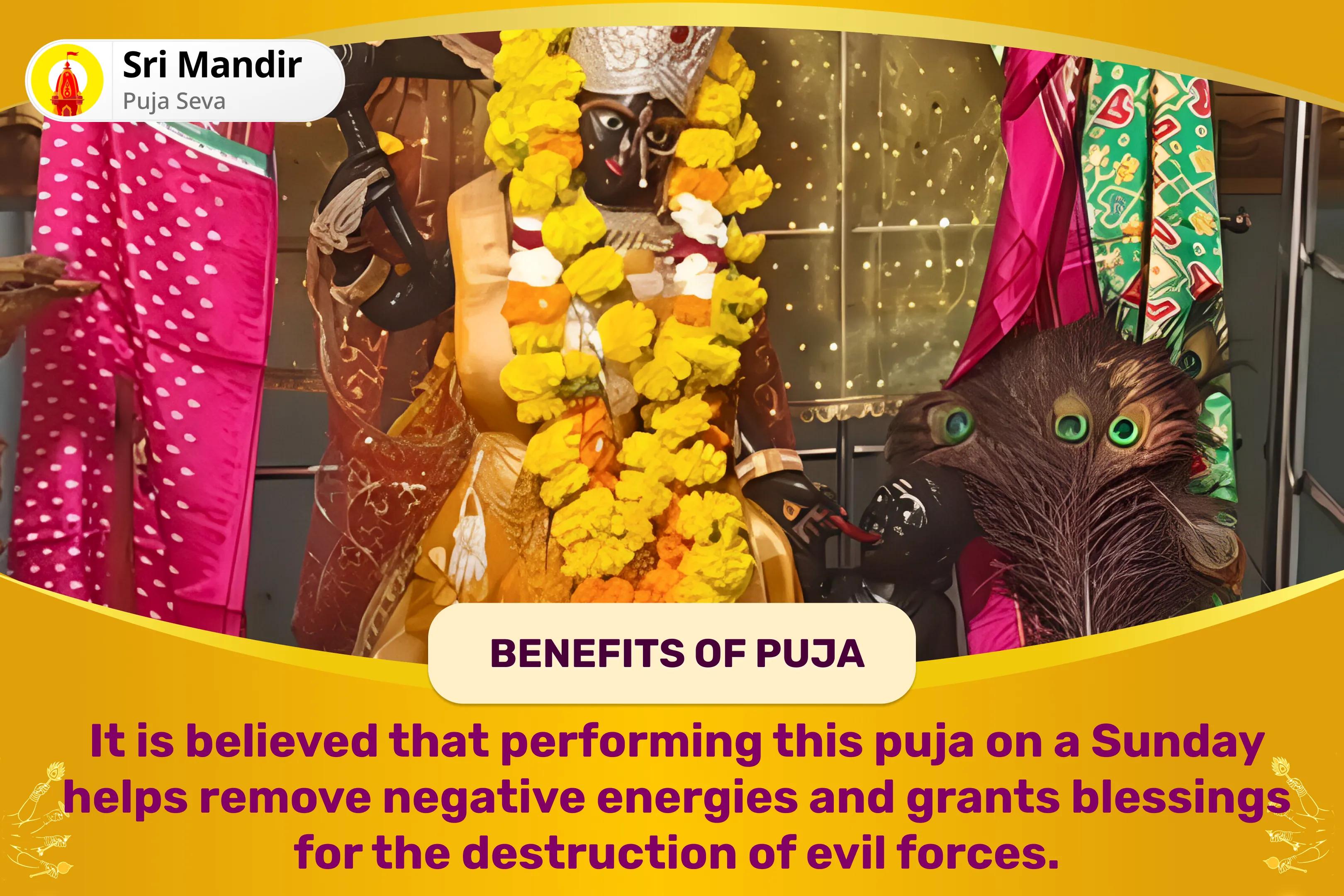 Sri Mandir
Puja Seva

BENEFITS OF PUJA

It is believed that performing this puja on a Sunday helps remove negative energies and grants blessings for the destruction of evil forces.